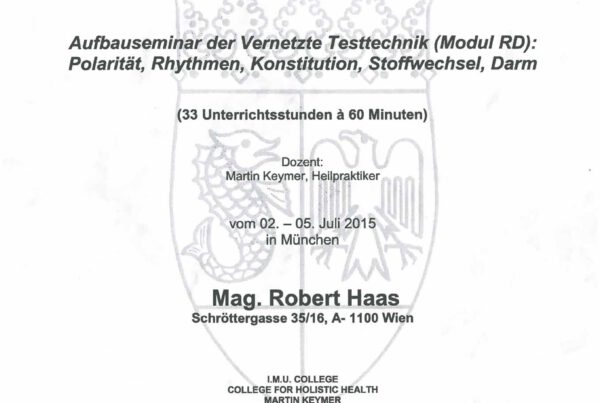 Aufbauseminar der Vernetzte Testtechnik (Modul RD): Polarität, Rhythmen, Konstitution, Stoffwechsel, Darm

(33 Unterrichtsstunden à 60 Minuten)

Dozent:
Martin Keymer, Heilpraktiker

vom 02. – 05. Juli 2015
in München

Mag. Robert Haas
Schröttergasse 35/16, A- 1100 Wien

I.M.U. COLLEGE
COLLEGE FOR HOLISTIC HEALTH
MARTIN KEYMER